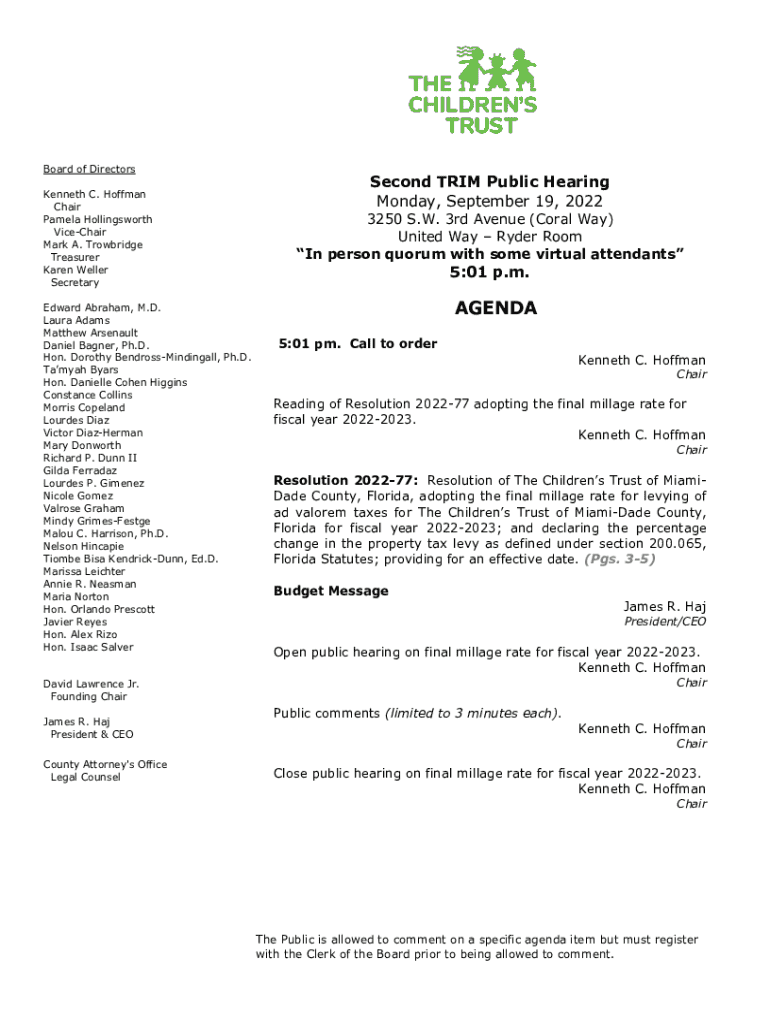 THE CHILDREN'S TRUST

Board of Directors

Kenneth C. Hoffman
Chair
Pamela Hollingsworth
Vice-Chair
Mark A. Trowbridge
Treasurer
Karen Weller
Secretary

Edward Abraham, M.D.
Laura Adams
Matthew Arsenault
Daniel Bagner, Ph.D.
Hon. Dorothy Bendross-Mindingall, Ph.D.
Ta'myah Byars
Hon. Danielle Cohen Higgins
Constance Collins
Morris Copeland
Lourdes Diaz
Victor Diaz-Herman
Mary Donworth
Richard P. Dunn II
Gilda Ferradaz
Lourdes P. Gimenez
Nicole Gomez
Valrose Graham
Mindy Grimes-Festge
Malou C. Harrison, Ph.D.
Nelson Hincapie
Tiombe Bisa Kendrick-Dunn, Ed.D.
Marissa Leichter
Annie R. Neasman
Maria Norton
Hon. Orlando Prescott
Javier Reyes
Hon. Alex Rizo
Hon. Isaac Salver

David Lawrence Jr.
Founding Chair

James R. Haj
President & CEO

County Attorney's Office
Legal Counsel

Second TRIM Public Hearing
Monday, September 19, 2022
3250 S.W. 3rd Avenue (Coral Way)
United Way – Ryder Room
"In person quorum with some virtual attendants"
5:01 p.m.

AGENDA

5:01 pm. Call to order
Kenneth C. Hoffman
Chair

Reading of Resolution 2022-77 adopting the final millage rate for fiscal year 2022-2023.
Kenneth C. Hoffman
Chair

Resolution 2022-77: Resolution of The Children's Trust of Miami-Dade County, Florida, adopting the final millage rate for levying of ad valorem taxes for The Children's Trust of Miami-Dade County, Florida for fiscal year 2022-2023; and declaring the percentage change in the property tax levy as defined under section 200.065, Florida Statutes; providing for an effective date. (Pgs. 3-5)

Budget Message
James R. Haj
President/CEO

Open public hearing on final millage rate for fiscal year 2022-2023.
Kenneth C. Hoffman
Chair

Public comments (limited to 3 minutes each).
Kenneth C. Hoffman
Chair

Close public hearing on final millage rate for fiscal year 2022-2023.
Kenneth C. Hoffman
Chair

The Public is allowed to comment on a specific agenda item but must register with the Clerk of the Board prior to being allowed to comment.